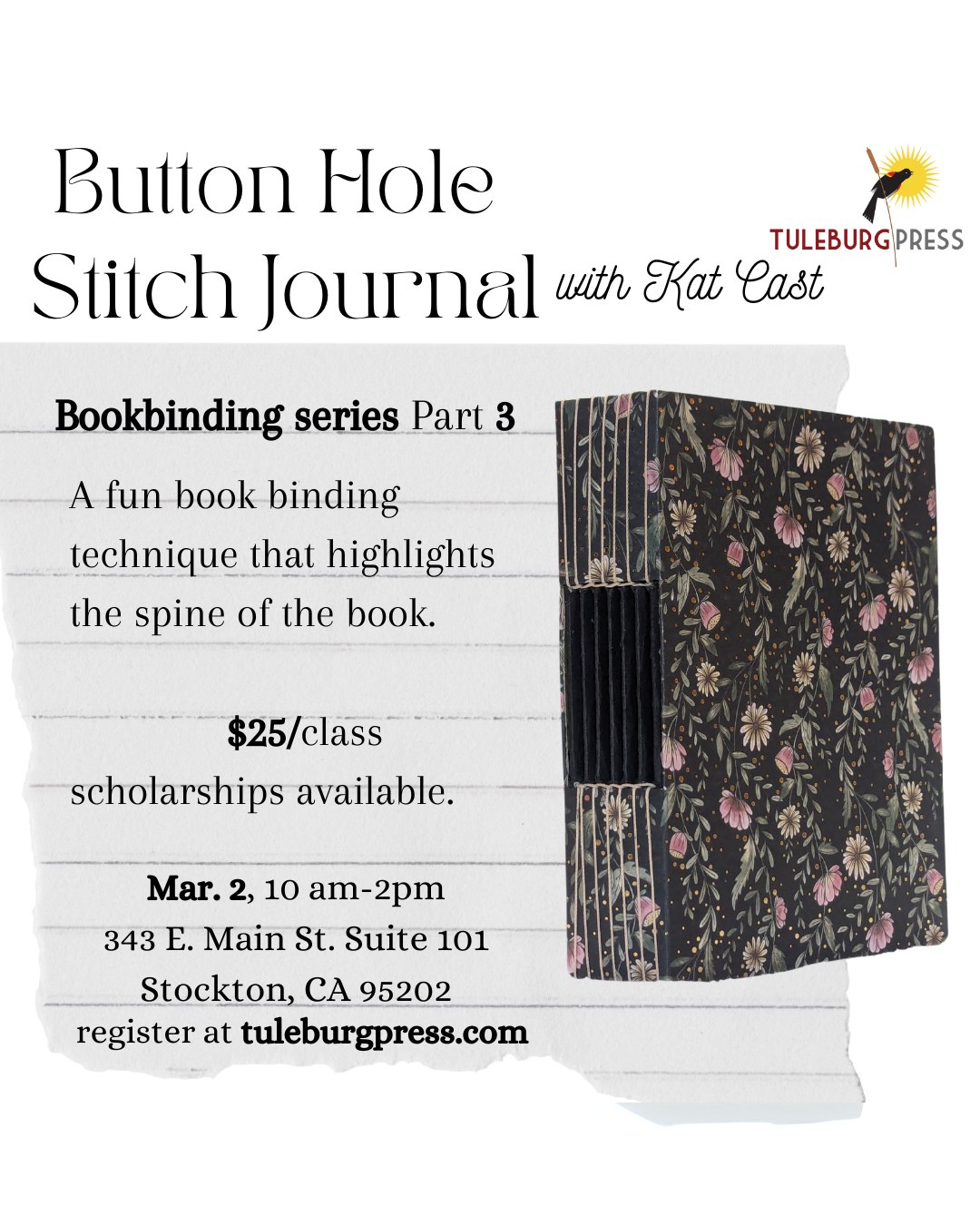 Button Hole Stitch Journal with Kat Cast

TULEBURG PRESS

Bookbinding series Part 3

A fun book binding technique that highlights the spine of the book.

$25/class
scholarships available.

Mar. 2, 10 am-2pm
343 E. Main St. Suite 101
Stockton, CA 95202
register at tuleburgpress.com